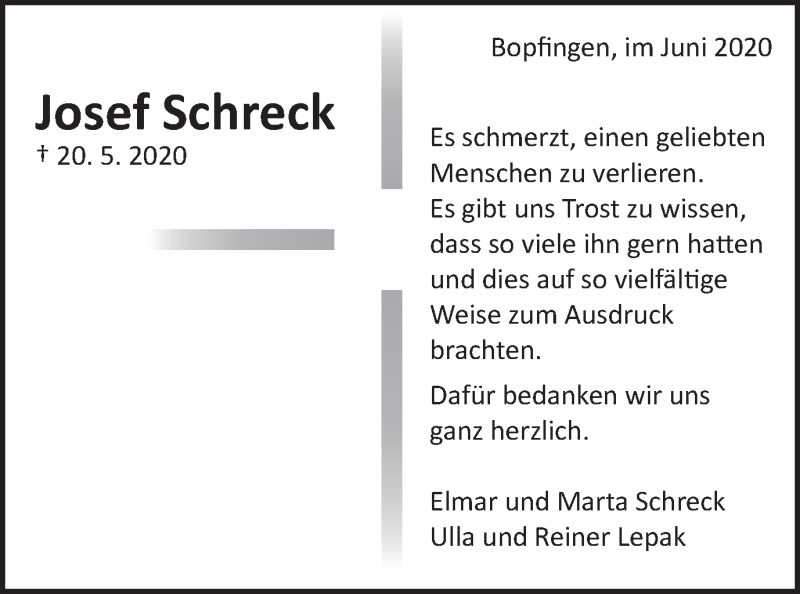 Josef Schreck
† 20. 5. 2020

Bopfingen, im Juni 2020

Es schmerzt, einen geliebten Menschen zu verlieren. Es gibt uns Trost zu wissen, dass so viele ihn gern hatten und dies auf so vielfältige Weise zum Ausdruck brachten.

Dafür bedanken wir uns ganz herzlich.

Elmar und Marta Schreck
Ulla und Reiner Lepak